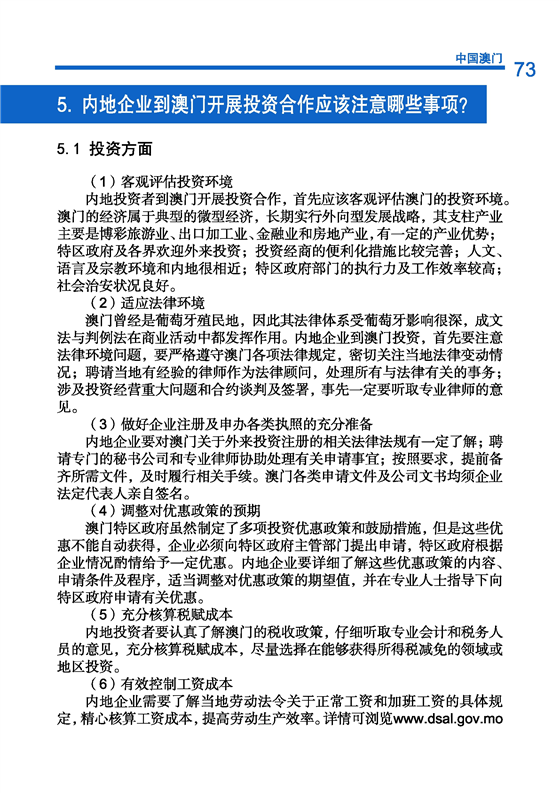 中国澳门 73

5. 内地企业到澳门开展投资合作应该注意哪些事项？

5.1 投资方面

（1）客观评估投资环境

内地投资者到澳门开展投资合作，首先应该客观评估澳门的投资环境。澳门的经济属于典型的微型经济，长期实行外向型发展战略，其支柱产业主要是博彩旅游业、出口加工业、金融业和房地产业，有一定的产业优势；特区政府及各界欢迎外来投资；投资经商的便利化措施比较完善；人文、语言及宗教环境和内地很相近；特区政府部门的执行力及工作效率较高；社会治安状况良好。

（2）适应法律环境

澳门曾经是葡萄牙殖民地，因此其法律体系受葡萄牙影响很深，成文法与判例法在商业活动中都发挥作用。内地企业到澳门投资，首先要注意法律环境问题，要严格遵守澳门各项法律规定，密切关注当地法律变动情况；聘请当地有经验的律师作为法律顾问，处理所有与法律有关的事务；涉及投资经营重大问题和合约谈判及签署，事先一定要听取专业律师的意见。

（3）做好企业注册及申办各类执照的充分准备

内地企业要对澳门关于外来投资注册的相关法律法规有一定了解；聘请专门的秘书公司和专业律师协助处理有关申请事宜；按照要求，提前备齐所需文件，及时履行相关手续。澳门各类申请文件及公司文书均须企业法定代表人亲自签名。

（4）调整对优惠政策的预期

澳门特区政府虽然制定了多项投资优惠政策和鼓励措施，但是这些优惠不能自动获得，企业必须向特区政府主管部门提出申请，特区政府根据企业情况酌情给予一定优惠。内地企业要详细了解这些优惠政策的内容、申请条件及程序，适当调整对优惠政策的期望值，并在专业人士指导下向特区政府申请有关优惠。

（5）充分核算税赋成本

内地投资者要认真了解澳门的税收政策，仔细听取专业会计和税务人员的意见，充分核算税赋成本，尽量选择在能够获得所得税减免的领域或地区投资。

（6）有效控制工资成本

内地企业需要了解当地劳动法令关于正常工资和加班工资的具体规定，精心核算工资成本，提高劳动生产效率。详情可浏览www.dsal.gov.mo